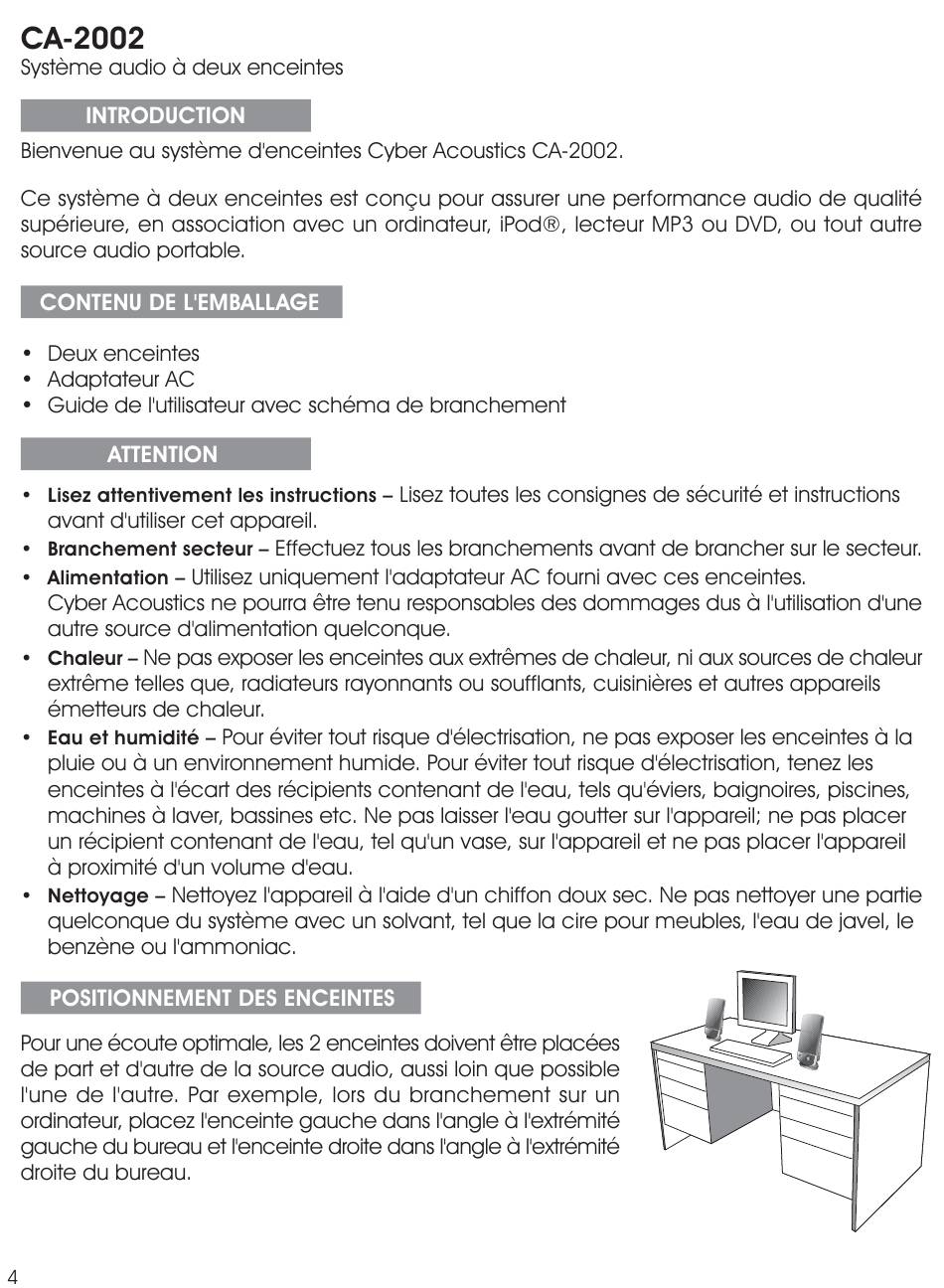 CA-2002
Système audio à deux enceintes

INTRODUCTION

Bienvenue au système d'enceintes Cyber Acoustics CA-2002.

Ce système à deux enceintes est conçu pour assurer une performance audio de qualité supérieure, en association avec un ordinateur, iPod®, lecteur MP3 ou DVD, ou tout autre source audio portable.

CONTENU DE L'EMBALLAGE

• Deux enceintes
• Adaptateur AC
• Guide de l'utilisateur avec schéma de branchement

ATTENTION

• Lisez attentivement les instructions – Lisez toutes les consignes de sécurité et instructions avant d'utiliser cet appareil.
• Branchement secteur – Effectuez tous les branchements avant de brancher sur le secteur.
• Alimentation – Utilisez uniquement l'adaptateur AC fourni avec ces enceintes. Cyber Acoustics ne pourra être tenu responsables des dommages dus à l'utilisation d'une autre source d'alimentation quelconque.
• Chaleur – Ne pas exposer les enceintes aux extrêmes de chaleur, ni aux sources de chaleur extrême telles que, radiateurs rayonnants ou soufflants, cuisinières et autres appareils émetteurs de chaleur.
• Eau et humidité – Pour éviter tout risque d'électrisation, ne pas exposer les enceintes à la pluie ou à un environnement humide. Pour éviter tout risque d'électrisation, tenez les enceintes à l'écart des récipients contenant de l'eau, tels qu'éviers, baignoires, piscines, machines à laver, bassines etc. Ne pas laisser l'eau goutter sur l'appareil; ne pas placer un récipient contenant de l'eau, tel qu'un vase, sur l'appareil et ne pas placer l'appareil à proximité d'un volume d'eau.
• Nettoyage – Nettoyez l'appareil à l'aide d'un chiffon doux sec. Ne pas nettoyer une partie quelconque du système avec un solvant, tel que la cire pour meubles, l'eau de javel, le benzène ou l'ammoniac.

POSITIONNEMENT DES ENCEINTES

Pour une écoute optimale, les 2 enceintes doivent être placées de part et d'autre de la source audio, aussi loin que possible l'une de l'autre. Par exemple, lors du branchement sur un ordinateur, placez l'enceinte gauche dans l'angle à l'extrémité gauche du bureau et l'enceinte droite dans l'angle à l'extrémité droite du bureau.

4